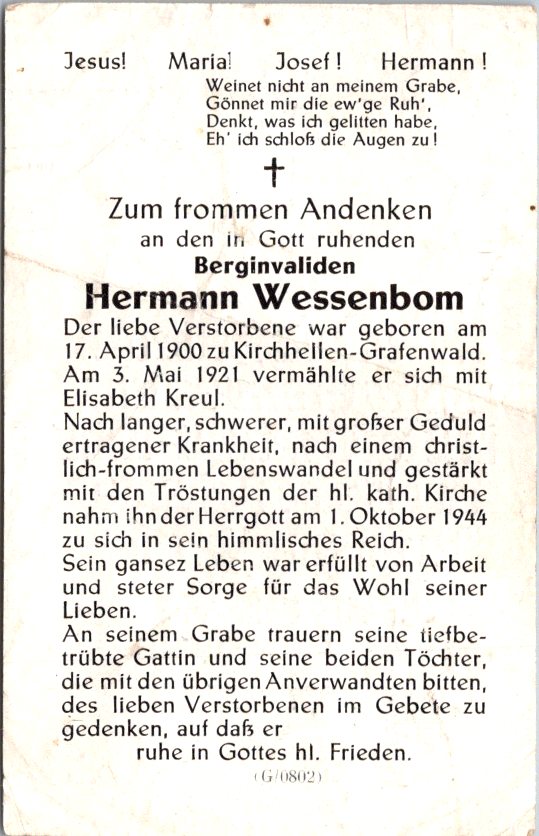 Jesus! Maria! Josef! Hermann!
Weinet nicht an meinem Grabe,
Gönnet mir die ew'ge Ruh',
Denkt, was ich gelitten habe,
Eh' ich schloß die Augen zu!

†

Zum frommen Andenken
an den in Gott ruhenden
Berginvaliden
Hermann Wessenbom

Der liebe Verstorbene war geboren am 17. April 1900 zu Kirchhellen-Grafenwald. Am 3. Mai 1921 vermählte er sich mit Elisabeth Kreul.
Nach langer, schwerer, mit großer Geduld ertragener Krankheit, nach einem christlich-frommen Lebenswandel und gestärkt mit den Tröstungen der hl. kath. Kirche nahm ihn der Herrgott am 1. Oktober 1944 zu sich in sein himmlisches Reich.
Sein gansez Leben war erfüllt von Arbeit und steter Sorge für das Wohl seiner Lieben.
An seinem Grabe trauern seine tiefbetrübte Gattin und seine beiden Töchter, die mit den übrigen Anverwandten bitten, des lieben Verstorbenen im Gebete zu gedenken, auf daß er
ruhe in Gottes hl. Frieden.

(G/0802)